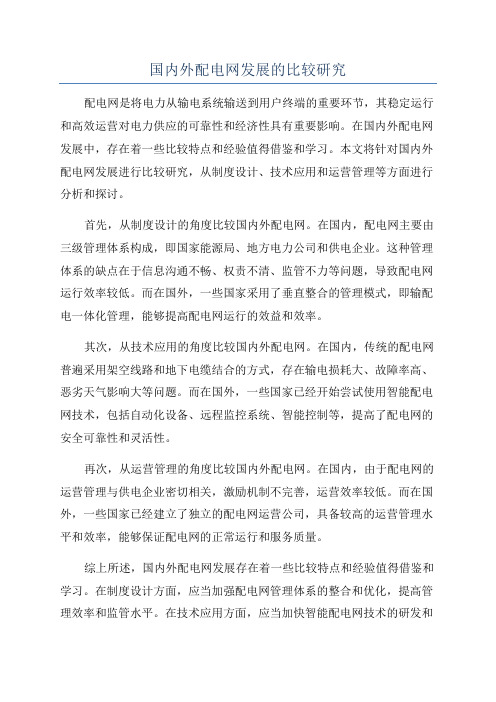 国内外配电网发展的比较研究

配电网是将电力从输电系统输送到用户终端的重要环节，其稳定运行和高效运营对电力供应的可靠性和经济性具有重要影响。在国内外配电网发展中，存在着一些比较特点和经验值得借鉴和学习。本文将针对国内外配电网发展进行比较研究，从制度设计、技术应用和运营管理等方面进行分析和探讨。

首先，从制度设计的角度比较国内外配电网。在国内，配电网主要由三级管理体系构成，即国家能源局、地方电力公司和供电企业。这种管理体系的缺点在于信息沟通不畅、权责不清、监管不力等问题，导致配电网运行效率较低。而在国外，一些国家采用了垂直整合的管理模式，即输配电一体化管理，能够提高配电网运行的效益和效率。

其次，从技术应用的角度比较国内外配电网。在国内，传统的配电网普遍采用架空线路和地下电缆结合的方式，存在输电损耗大、故障率高、恶劣天气影响大等问题。而在国外，一些国家已经开始尝试使用智能配电网技术，包括自动化设备、远程监控系统、智能控制等，提高了配电网的安全可靠性和灵活性。

再次，从运营管理的角度比较国内外配电网。在国内，由于配电网的运营管理与供电企业密切相关，激励机制不完善，运营效率较低。而在国外，一些国家已经建立了独立的配电网运营公司，具备较高的运营管理水平和效率，能够保证配电网的正常运行和服务质量。

综上所述，国内外配电网发展存在着一些比较特点和经验值得借鉴和学习。在制度设计方面，应当加强配电网管理体系的整合和优化，提高管理效率和监管水平。在技术应用方面，应当加快智能配电网技术的研发和